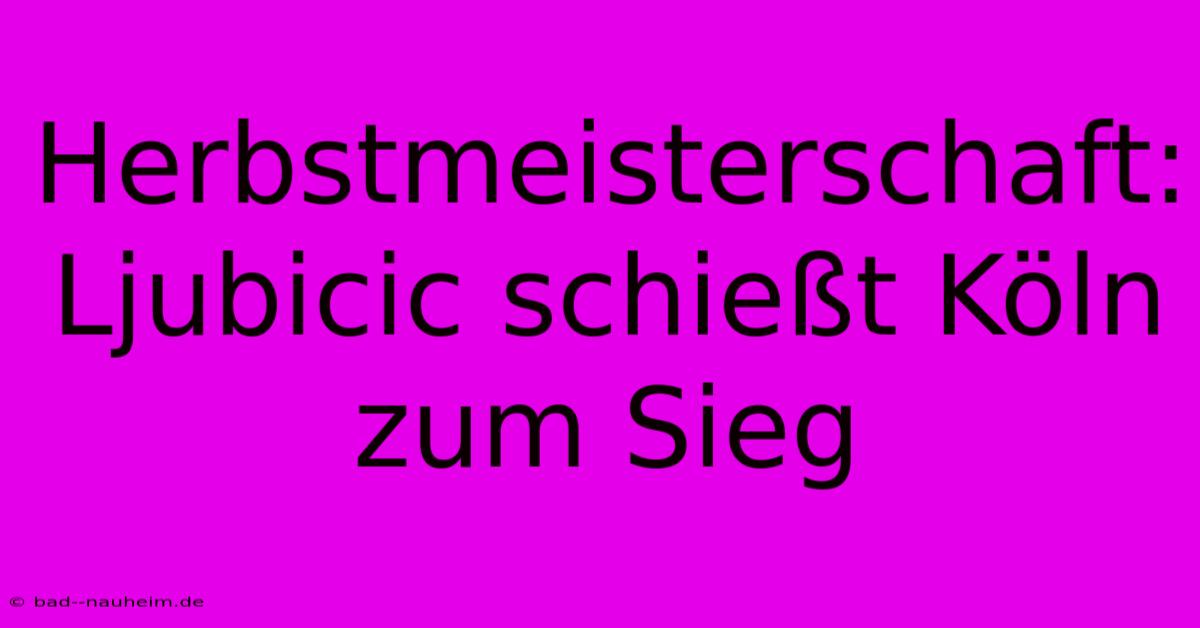 Herbstmeisterschaft: Ljubicic schießt Köln zum Sieg

© bad--nauheim.de